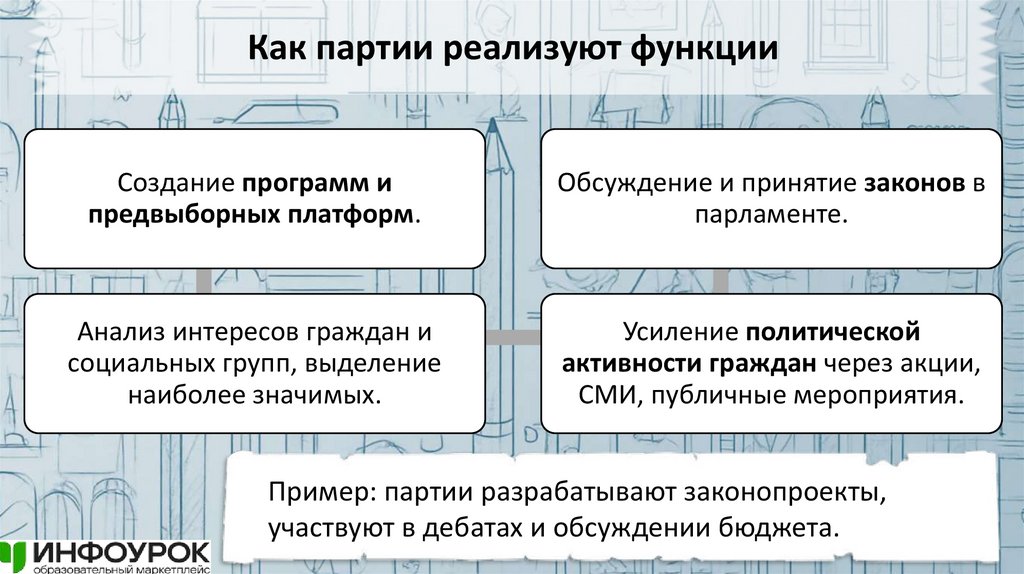 Как партии реализуют функции

Создание программ и предвыборных платформ.

Обсуждение и принятие законов в парламенте.

Анализ интересов граждан и социальных групп, выделение наиболее значимых.

Усиление политической активности граждан через акции, СМИ, публичные мероприятия.

Пример: партии разрабатывают законопроекты, участвуют в дебатах и обсуждении бюджета.

ИНФОУРОК
образовательный маркетплейс